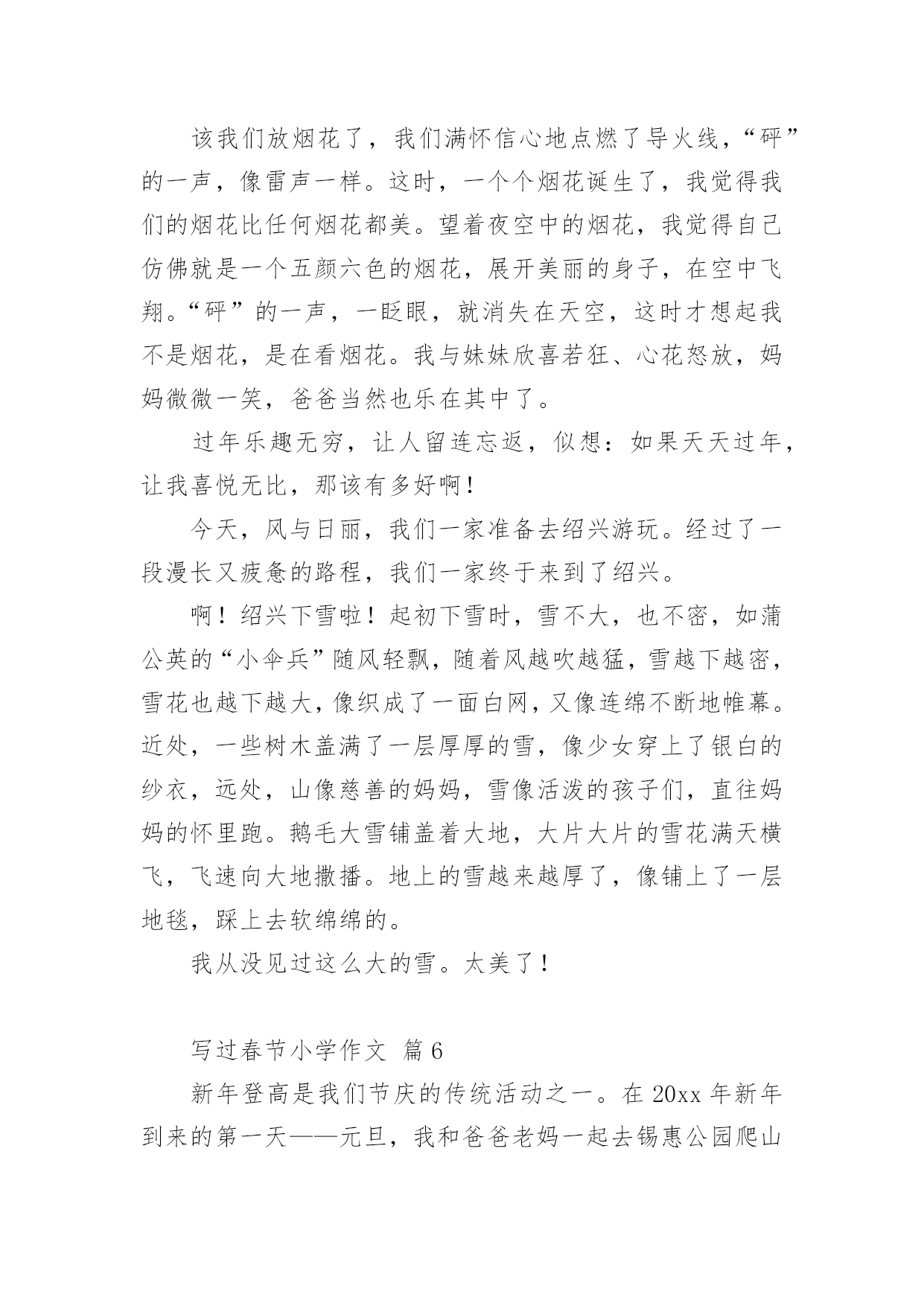 该我们放烟花了，我们满怀信心地点燃了导火线，“砰”的一声，像雷声一样。这时，一个个烟花诞生了，我觉得我们的烟花比任何烟花都美。望着夜空中的烟花，我觉得自己仿佛就是一个五颜六色的烟花，展开美丽的身子，在空中飞翔。“砰”的一声，一眨眼，就消失在天空，这时才想起我不是烟花，是在看烟花。我与妹妹欣喜若狂、心花怒放，妈妈微微一笑，爸爸当然也乐在其中了。

过年乐趣无穷，让人留连忘返，似想：如果天天过年，让我喜悦无比，那该有多好啊！

今天，风与日丽，我们一家准备去绍兴游玩。经过了一段漫长又疲惫的路程，我们一家终于来到了绍兴。

啊！绍兴下雪啦！起初下雪时，雪不大，也不密，如蒲公英的“小伞兵”随风轻飘，随着风越吹越猛，雪越下越密，雪花也越下越大，像织成了一面白网，又像连绵不断地帷幕。近处，一些树木盖满了一层厚厚的雪，像少女穿上了银白的纱衣，远处，山像慈善的妈妈，雪像活泼的孩子们，直往妈妈的怀里跑。鹅毛大雪铺盖着大地，大片大片的雪花满天横飞，飞速向大地撒播。地上的雪越来越厚了，像铺上了一层地毯，踩上去软绵绵的。

我从没见过这么大的雪。太美了！

写过春节小学作文 篇6

新年登高是我们节庆的传统活动之一。在20xx年新年到来的第一天——元旦，我和爸爸老妈一起去锡惠公园爬山